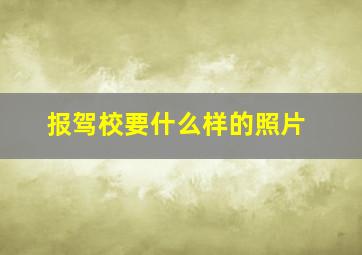 报驾校要什么样的照片